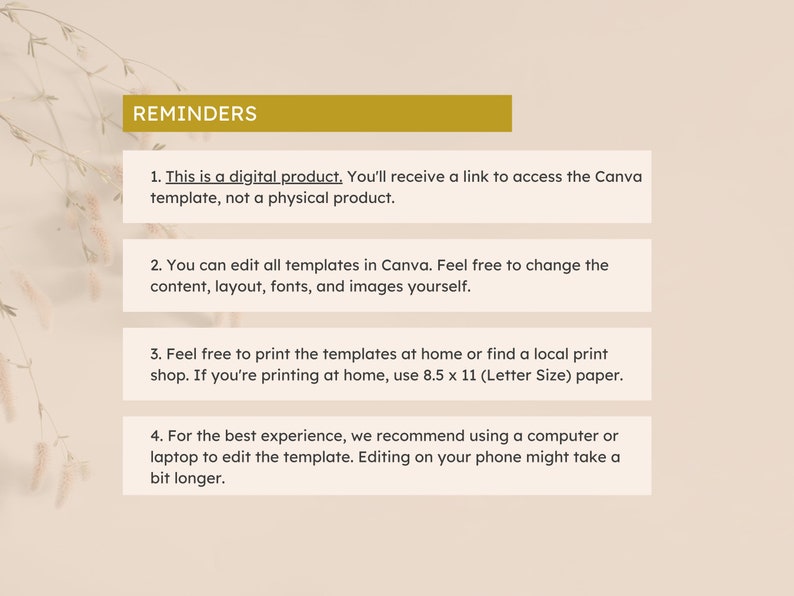 REMINDERS

1. This is a digital product. You'll receive a link to access the Canva template, not a physical product.

2. You can edit all templates in Canva. Feel free to change the content, layout, fonts, and images yourself.

3. Feel free to print the templates at home or find a local print shop. If you're printing at home, use 8.5 x 11 (Letter Size) paper.

4. For the best experience, we recommend using a computer or laptop to edit the template. Editing on your phone might take a bit longer.